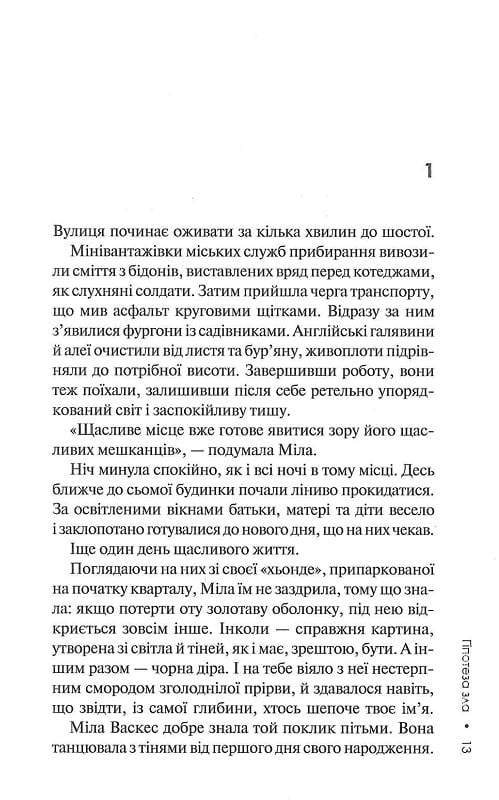 1

Вулиця починає оживати за кілька хвилин до шостої.

Мінівантажівки міських служб прибирання вивозили сміття з бідонів, виставлених вряд перед котеджами, як слухняні солдати. Затим прийшла черга транспорту, що мив асфальт круговими щітками. Відразу за ним з'явилися фургони із садівниками. Англійські галявини й алеї очистили від листя та бур'яну, живоплоти підрівняли до потрібної висоти. Завершивши роботу, вони теж поїхали, залишивши після себе ретельно упорядкований світ і заспокійливу тишу.

«Щасливе місце вже готове явитися зору його щасливих мешканців», — подумала Міла.

Ніч минула спокійно, як і всі ночі в тому місці. Десь ближче до сьомої будинки почали ліниво прокидатися. За освітленими вікнами батьки, матері та діти весело і заклопотано готувалися до нового дня, що на них чекав.

Іще один день щасливого життя.

Поглядаючи на них зі своєї «хьонде», припаркованої на початку кварталу, Міла їм не заздрила, тому що знала: якщо потерти оту золотаву оболонку, під нею відкриється зовсім інше. Інколи — справжня картина, утворена зі світла й тіней, як і має, зрештою, бути. А іншим разом — чорна діра. І на тебе віяло з неї нестерпним смородом зголоднілої прірви, й здавалося навіть, що звідти, із самої глибини, хтось шепоче твоє ім'я.

Міла Васкес добре знала той поклик пітьми. Вона танцювала з тінями від першого дня свого народження.

Гіпотеза зла • 13